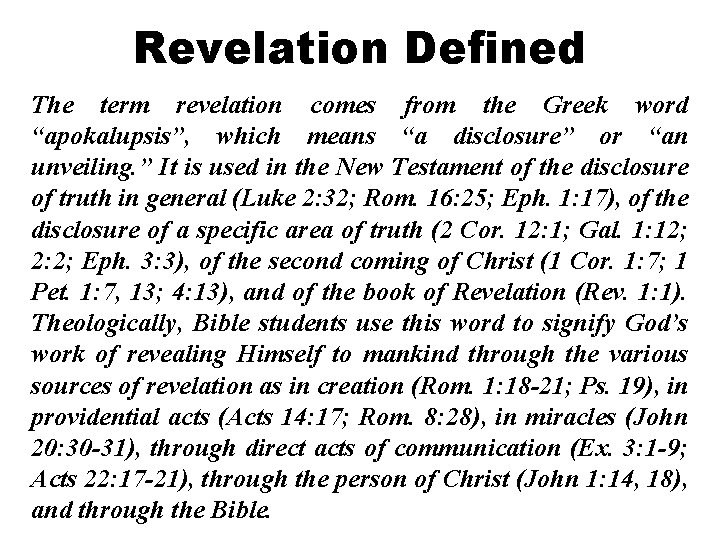 Revelation Defined

The term revelation comes from the Greek word “apokalupsis”, which means “a disclosure” or “an unveiling.” It is used in the New Testament of the disclosure of truth in general (Luke 2:32; Rom. 16:25; Eph. 1:17), of the disclosure of a specific area of truth (2 Cor. 12:1; Gal. 1:12; 2:2; Eph. 3:3), of the second coming of Christ (1 Cor. 1:7; 1 Pet. 1:7, 13; 4:13), and of the book of Revelation (Rev. 1:1). Theologically, Bible students use this word to signify God’s work of revealing Himself to mankind through the various sources of revelation as in creation (Rom. 1:18-21; Ps. 19), in providential acts (Acts 14:17; Rom. 8:28), in miracles (John 20:30-31), through direct acts of communication (Ex. 3:1-9; Acts 22:17-21), through the person of Christ (John 1:14, 18), and through the Bible.